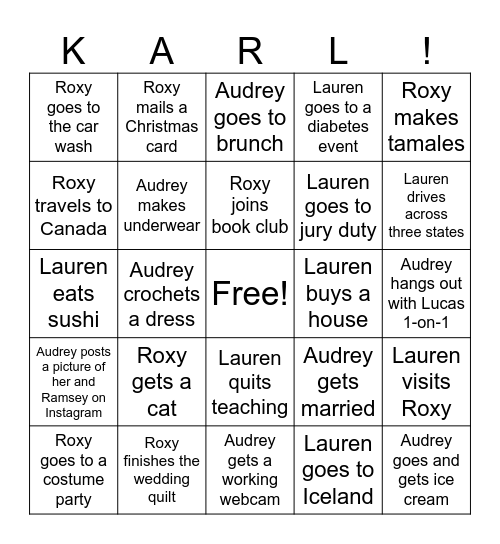 | K | A | R | L | ! |
|---|---|---|---|---|
| Roxy goes to the car wash | Roxy mails a Christmas card | Audrey goes to brunch | Lauren goes to a diabetes event | Roxy makes tamales |
| Roxy travels to Canada | Audrey makes underwear | Roxy joins book club | Lauren goes to jury duty | Lauren drives across three states |
| Lauren eats sushi | Audrey crochets a dress | Free! | Lauren buys a house | Audrey hangs out with Lucas 1-on-1 |
| Audrey posts a picture of her and Ramsey on Instagram | Roxy gets a cat | Lauren quits teaching | Audrey gets married | Lauren visits Roxy |
| Roxy goes to a costume party | Roxy finishes the wedding quilt | Audrey gets a working webcam | Lauren goes to Iceland | Audrey goes and gets ice cream |